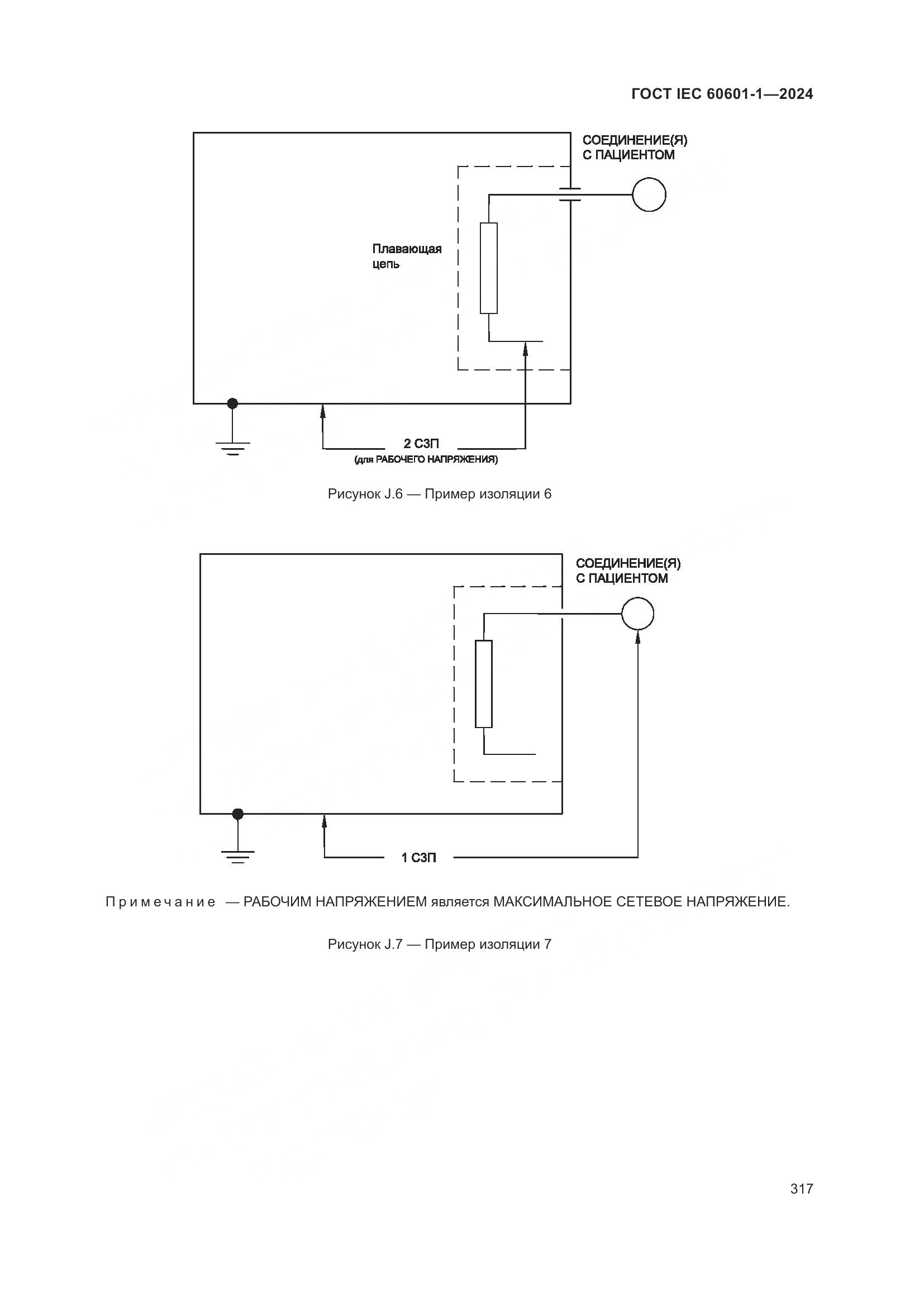 ГОСТ IEC 60601-1—2024

СОЕДИНЕНИЕ(Я) С ПАЦИЕНТОМ

Плавающая цепь

2 СЗП
(для РАБОЧЕГО НАПРЯЖЕНИЯ)

Рисунок J.6 — Пример изоляции 6

СОЕДИНЕНИЕ(Я) С ПАЦИЕНТОМ

1 СЗП

Примечание — РАБОЧИМ НАПРЯЖЕНИЕМ является МАКСИМАЛЬНОЕ СЕТЕВОЕ НАПРЯЖЕНИЕ.

Рисунок J.7 — Пример изоляции 7

317